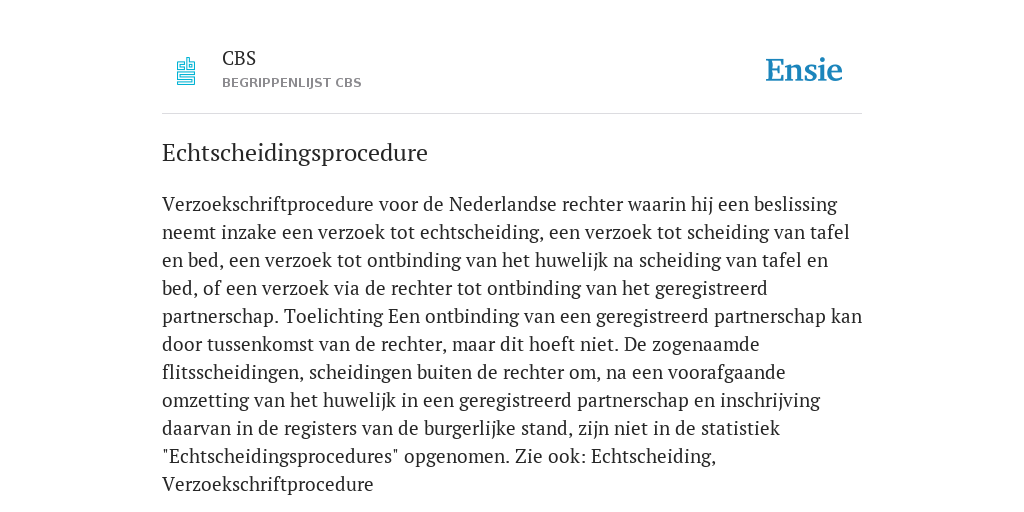 CBS
BEGRIPPENLIJST CBS

Ensie

Echtscheidingsprocedure

Verzoekschriftprocedure voor de Nederlandse rechter waarin hij een beslissing neemt inzake een verzoek tot echtscheiding, een verzoek tot scheiding van tafel en bed, een verzoek tot ontbinding van het huwelijk na scheiding van tafel en bed, of een verzoek via de rechter tot ontbinding van het geregistreerd partnerschap. Toelichting Een ontbinding van een geregistreerd partnerschap kan door tussenkomst van de rechter, maar dit hoeft niet. De zogenaamde flitsscheidingen, scheidingen buiten de rechter om, na een voorafgaande omzetting van het huwelijk in een geregistreerd partnerschap en inschrijving daarvan in de registers van de burgerlijke stand, zijn niet in de statistiek "Echtscheidingsprocedures" opgenomen. Zie ook: Echtscheiding, Verzoekschriftprocedure